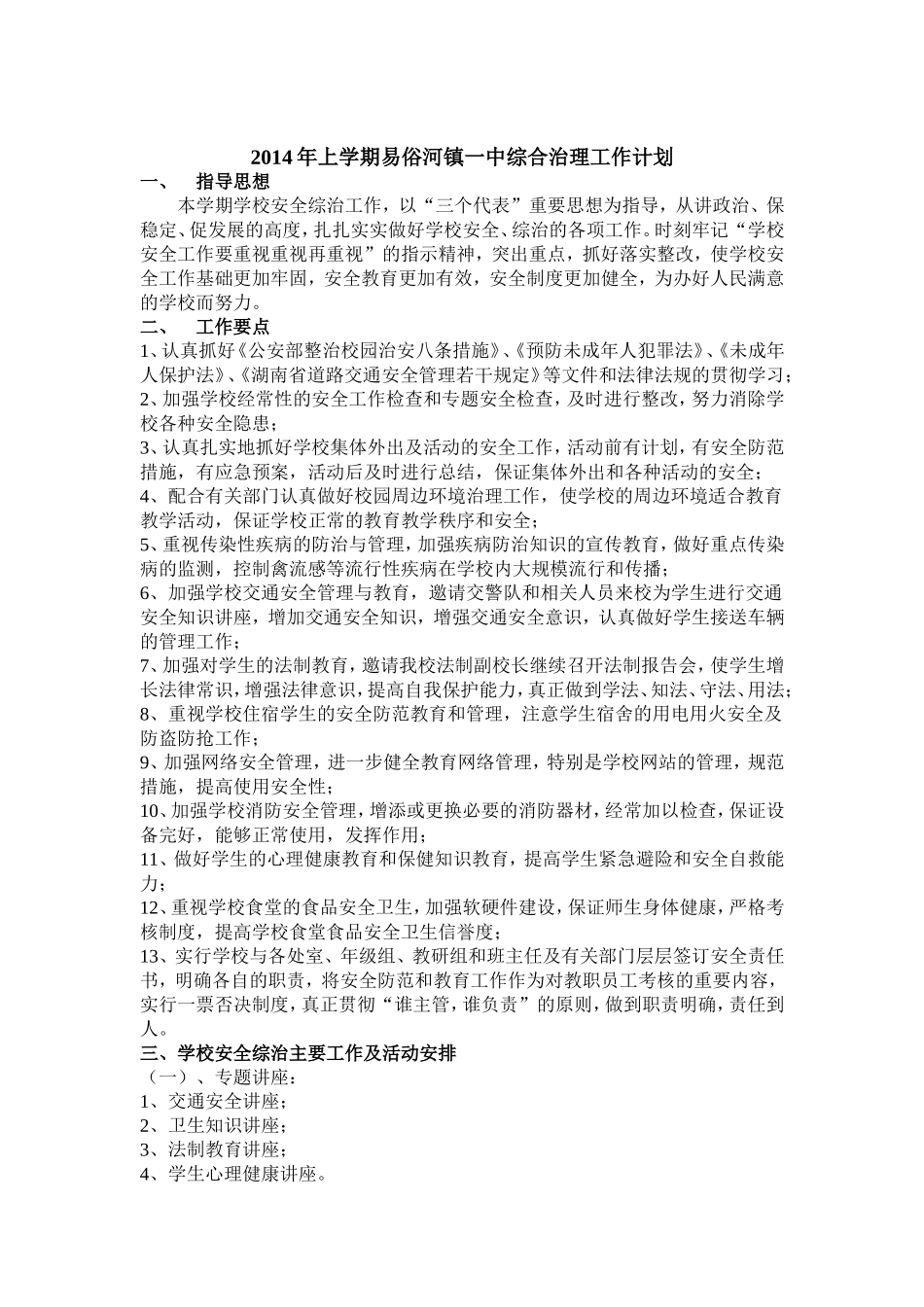 2014 年上学期易俗河镇一中综合治理工作计划

一、　指导思想

本学期学校安全综治工作，以“三个代表”重要思想为指导，从讲政治、保稳定、促发展的高度，扎扎实实做好学校安全、综治的各项工作。时刻牢记“学校安全工作要重视重视再重视”的指示精神，突出重点，抓好落实整改，使学校安全工作基础更加牢固，安全教育更加有效，安全制度更加健全，为办好人民满意的学校而努力。

二、　工作要点

1、认真抓好《公安部整治校园治安八条措施》、《预防未成年人犯罪法》、《未成年人保护法》、《湖南省道路交通安全管理若干规定》等文件和法律法规的贯彻学习；

2、加强学校经常性的安全工作检查和专题安全检查，及时进行整改，努力消除学校各种安全隐患；

3、认真扎实地抓好学校集体外出及活动的安全工作，活动前有计划，有安全防范措施，有应急预案，活动后及时进行总结，保证集体外出和各种活动的安全；

4、配合有关部门认真做好校园周边环境治理工作，使学校的周边环境适合教育教学活动，保证学校正常的教育教学秩序和安全；

5、重视传染性疾病的防治与管理，加强疾病防治知识的宣传教育，做好重点传染病的监测，控制禽流感等流行性疾病在学校内大规模流行和传播；

6、加强学校交通安全管理与教育，邀请交警队和相关人员来校为学生进行交通安全知识讲座，增加交通安全知识，增强交通安全意识，认真做好学生接送车辆的管理工作；

7、加强对学生的法制教育，邀请我校法制副校长继续召开法制报告会，使学生增长法律常识，增强法律意识，提高自我保护能力，真正做到学法、知法、守法、用法；

8、重视学校住宿学生的安全防范教育和管理，注意学生宿舍的用电用火安全及防盗防抢工作；

9、加强网络安全管理，进一步健全教育网络管理，特别是学校网站的管理，规范措施，提高使用安全性；

10、加强学校消防安全管理，增添或更换必要的消防器材，经常加以检查，保证设备完好，能够正常使用，发挥作用；

11、做好学生的心理健康教育和保健知识教育，提高学生紧急避险和安全自救能力；

12、重视学校食堂的食品安全卫生，加强软硬件建设，保证师生身体健康，严格考核制度，提高学校食堂食品安全卫生信誉度；

13、实行学校与各处室、年级组、教研组和班主任及有关部门层层签订安全责任书，明确各自的职责，将安全防范和教育工作作为对教职员工考核的重要内容，实行一票否决制度，真正贯彻“谁主管，谁负责”的原则，做到职责明确，责任到人。

三、学校安全综治主要工作及活动安排

（一）、专题讲座：

1、交通安全讲座；

2、卫生知识讲座；

3、法制教育讲座；

4、学生心理健康讲座。